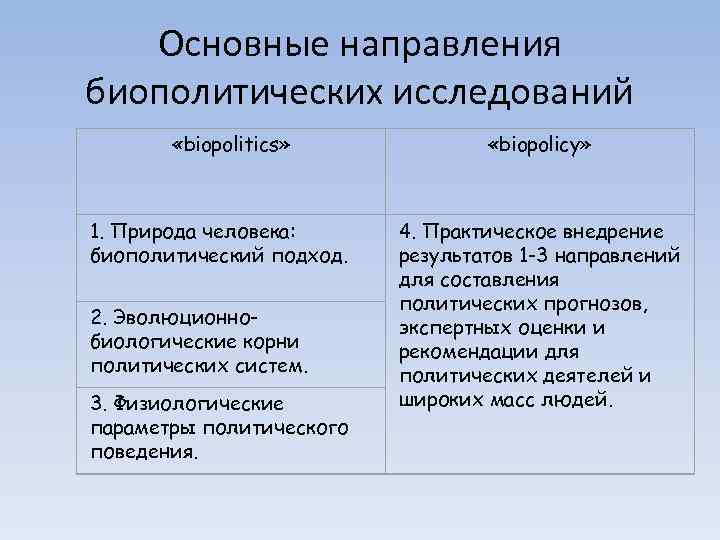 Основные направления биополитических исследований

| «biopolitics» | «biopolicy» |
|---|---|
| 1. Природа человека: биополитический подход. | 4. Практическое внедрение результатов 1-3 направлений для составления политических прогнозов, экспертных оценки и рекомендации для политических деятелей и широких масс людей. |
| 2. Эволюционно-биологические корни политических систем. | |
| 3. Физиологические параметры политического поведения. | |